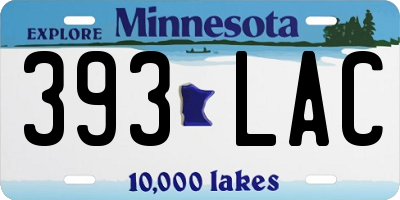 EXPLORE Minnesota

393 LAC

10,000 lakes